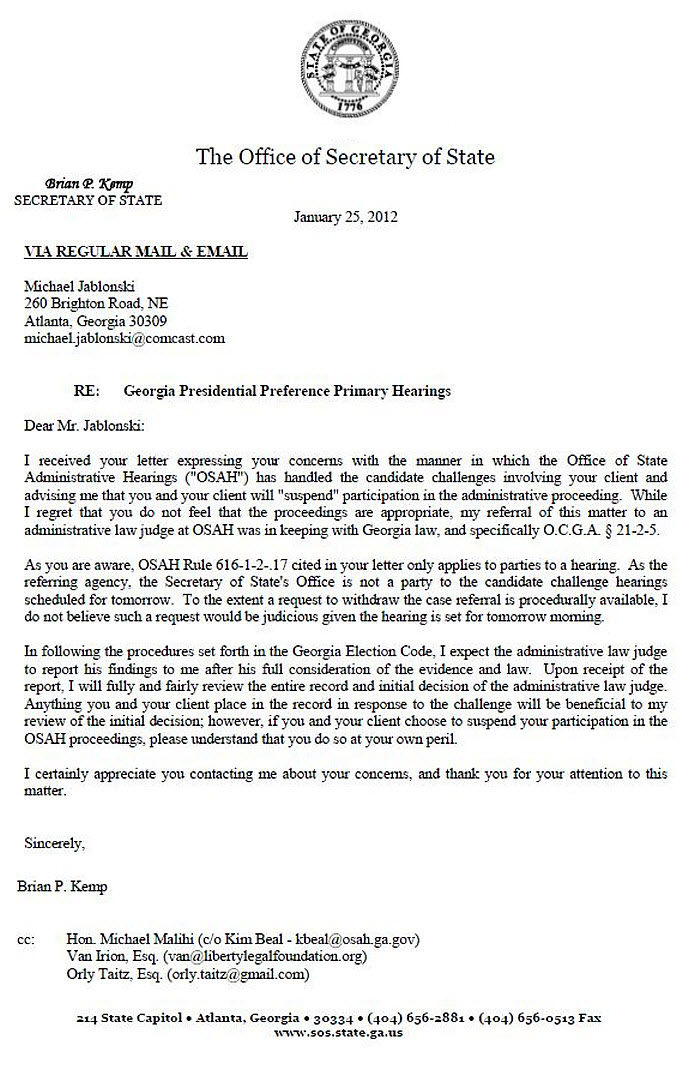 STATE OF GEORGIA
1776

The Office of Secretary of State

Brian P. Kemp
SECRETARY OF STATE

January 25, 2012

VIA REGULAR MAIL & EMAIL

Michael Jablonski
260 Brighton Road, NE
Atlanta, Georgia 30309
michael.jablonski@comcast.com

RE: Georgia Presidential Preference Primary Hearings

Dear Mr. Jablonski:

I received your letter expressing your concerns with the manner in which the Office of State Administrative Hearings ("OSAH") has handled the candidate challenges involving your client and advising me that you and your client will "suspend" participation in the administrative proceeding. While I regret that you do not feel that the proceedings are appropriate, my referral of this matter to an administrative law judge at OSAH was in keeping with Georgia law, and specifically O.C.G.A. § 21-2-5.

As you are aware, OSAH Rule 616-1-2-.17 cited in your letter only applies to parties to a hearing. As the referring agency, the Secretary of State's Office is not a party to the candidate challenge hearings scheduled for tomorrow. To the extent a request to withdraw the case referral is procedurally available, I do not believe such a request would be judicious given the hearing is set for tomorrow morning.

In following the procedures set forth in the Georgia Election Code, I expect the administrative law judge to report his findings to me after his full consideration of the evidence and law. Upon receipt of the report, I will fully and fairly review the entire record and initial decision of the administrative law judge. Anything you and your client place in the record in response to the challenge will be beneficial to my review of the initial decision; however, if you and your client choose to suspend your participation in the OSAH proceedings, please understand that you do so at your own peril.

I certainly appreciate you contacting me about your concerns, and thank you for your attention to this matter.

Sincerely,

Brian P. Kemp

cc: Hon. Michael Malihi (c/o Kim Beal - kbeal@osah.ga.gov)
Van Irion, Esq. (van@libertylegalfoundation.org)
Orly Taitz, Esq. (orly.taitz@gmail.com)

214 State Capitol • Atlanta, Georgia • 30334 • (404) 656-2881 • (404) 656-0513 Fax
www.sos.state.ga.us